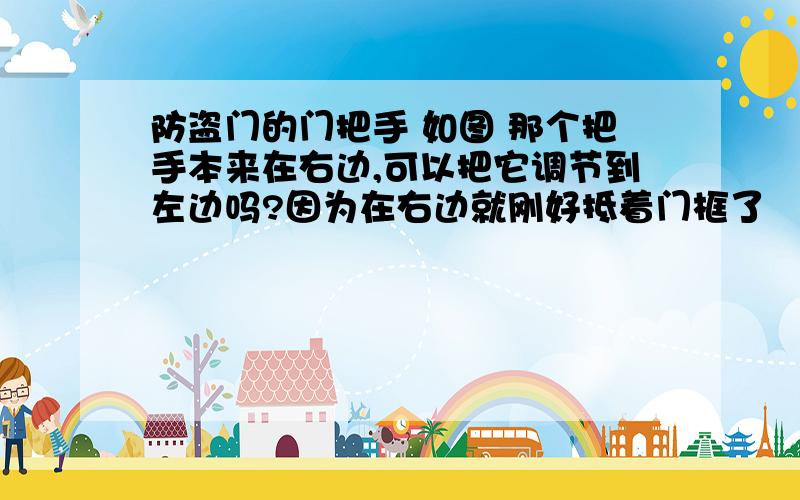 防盗门的门把手 如图 那个把手本来在右边,可以把它调节到左边吗?因为在右边就刚好抵着门框了